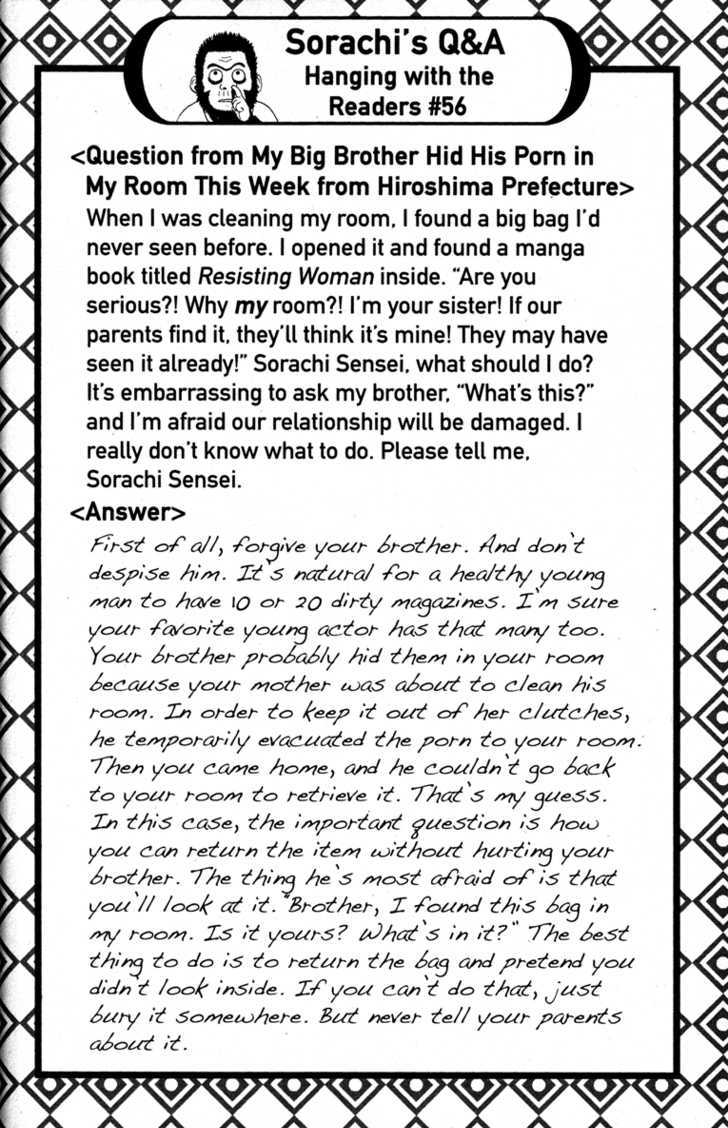 Sorachi's Q&A
Hanging with the Readers #56

<Question from My Big Brother Hid His Porn in My Room This Week from Hiroshima Prefecture>
When I was cleaning my room, I found a big bag I'd never seen before. I opened it and found a manga book titled Resisting Woman inside. "Are you serious?! Why my room?! I'm your sister! If our parents find it, they'll think it's mine! They may have seen it already!" Sorachi Sensei, what should I do? It's embarrassing to ask my brother, "What's this?" and I'm afraid our relationship will be damaged. I really don't know what to do. Please tell me, Sorachi Sensei.

<Answer>
First of all, forgive your brother. And don't despise him. It's natural for a healthy young man to have 10 or 20 dirty magazines. I'm sure your favorite young actor has that many too. Your brother probably hid them in your room because your mother was about to clean his room. In order to keep it out of her clutches, he temporarily evacuated the porn to your room. Then you came home, and he couldn't go back to your room to retrieve it. That's my guess. In this case, the important question is how you can return the item without hurting your brother. The thing he's most afraid of is that you'll look at it. "Brother, I found this bag in my room. Is it yours? What's in it?" The best thing to do is to return the bag and pretend you didn't look inside. If you can't do that, just bury it somewhere. But never tell your parents about it.